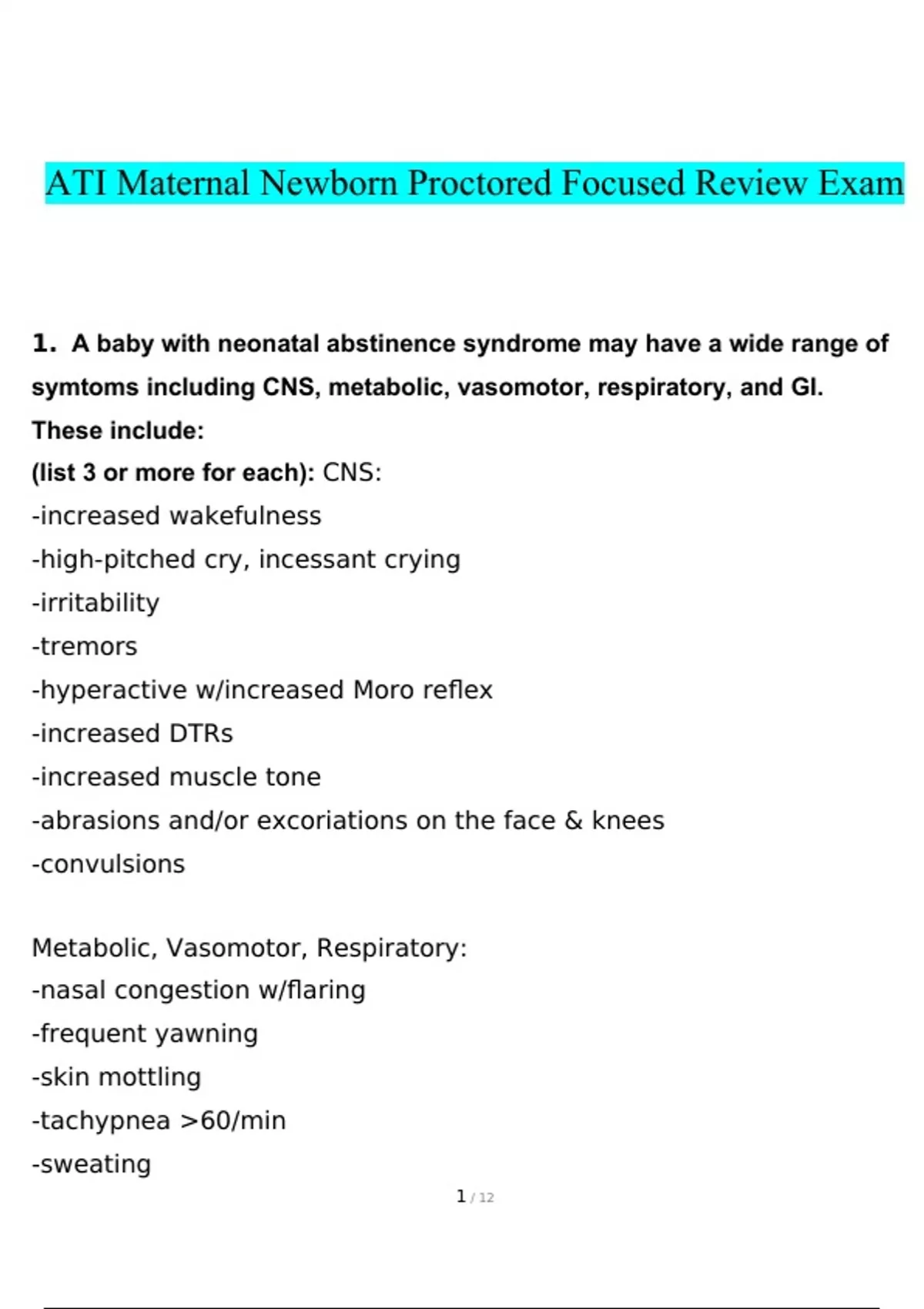 ATI Maternal Newborn Proctored Focused Review Exam

1. A baby with neonatal abstinence syndrome may have a wide range of symtoms including CNS, metabolic, vasomotor, respiratory, and GI. These include:
(list 3 or more for each): CNS:
-increased wakefulness
-high-pitched cry, incessant crying
-irritability
-tremors
-hyperactive w/increased Moro reflex
-increased DTRs
-increased muscle tone
-abrasions and/or excoriations on the face & knees
-convulsions

Metabolic, Vasomotor, Respiratory:
-nasal congestion w/flaring
-frequent yawning
-skin mottling
-tachypnea >60/min
-sweating

1 / 12